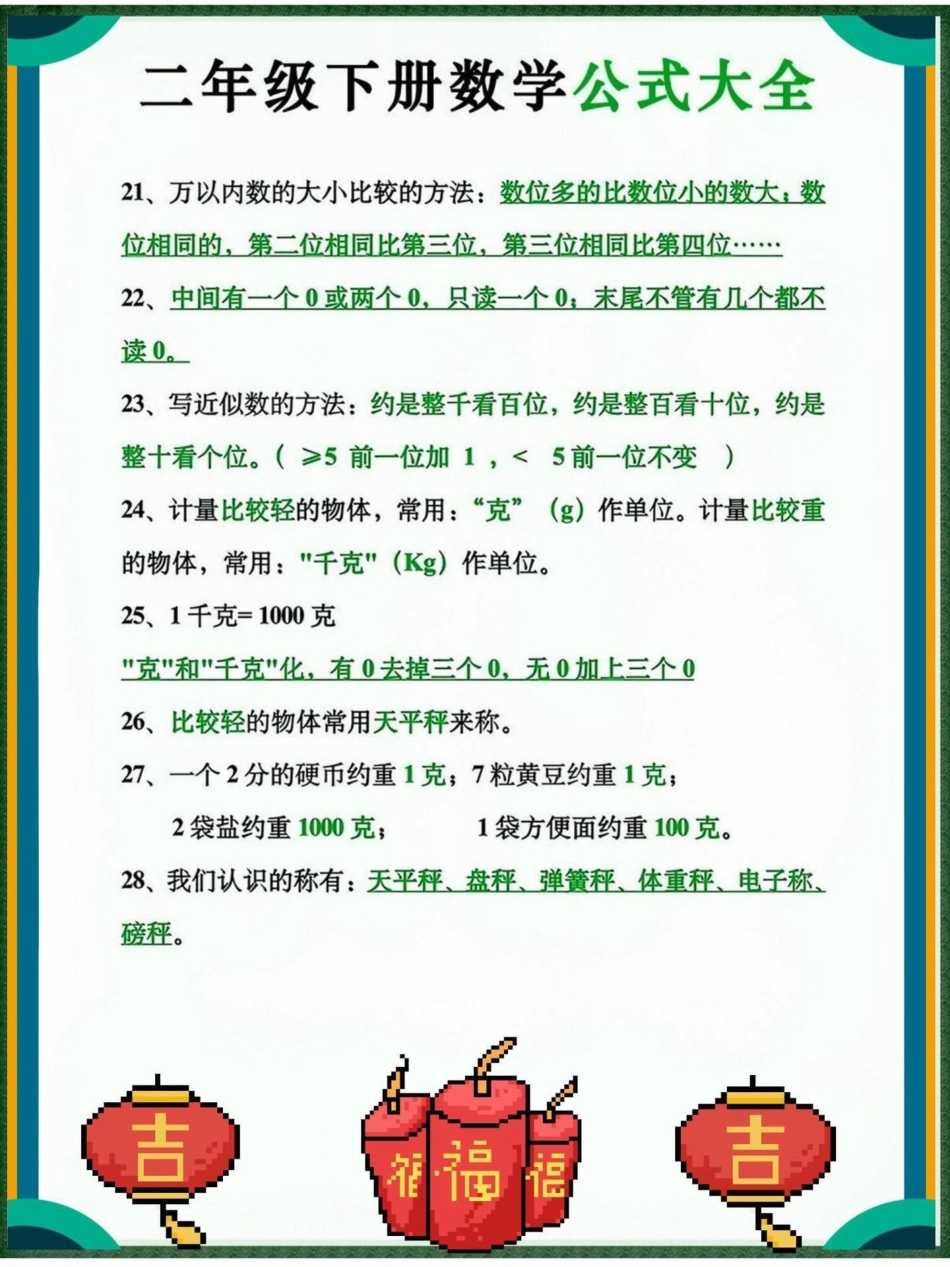 二年级下册数学公式大全

21、万以内数的大小比较的方法：数位多的比数位小的数大；数位相同的，第二位相同比第三位，第三位相同比第四位……

22、中间有一个 0 或两个 0，只读一个 0；末尾不管有几个都不读 0。

23、写近似数的方法：约是整千看百位，约是整百看十位，约是整十看个位。（ ≥5 前一位加 1 ，＜ 5 前一位不变 ）

24、计量比较轻的物体，常用：“克”（g）作单位。计量比较重的物体，常用："千克"（Kg）作单位。

25、1 千克= 1000 克

"克"和"千克"化，有 0 去掉三个 0，无 0 加上三个 0

26、比较轻的物体常用天平秤来称。

27、一个 2 分的硬币约重 1 克；7 粒黄豆约重 1 克；

2 袋盐约重 1000 克； 1 袋方便面约重 100 克。

28、我们认识的称有：天平秤、盘秤、弹簧秤、体重秤、电子称、磅秤。

吉 福 福 福 吉